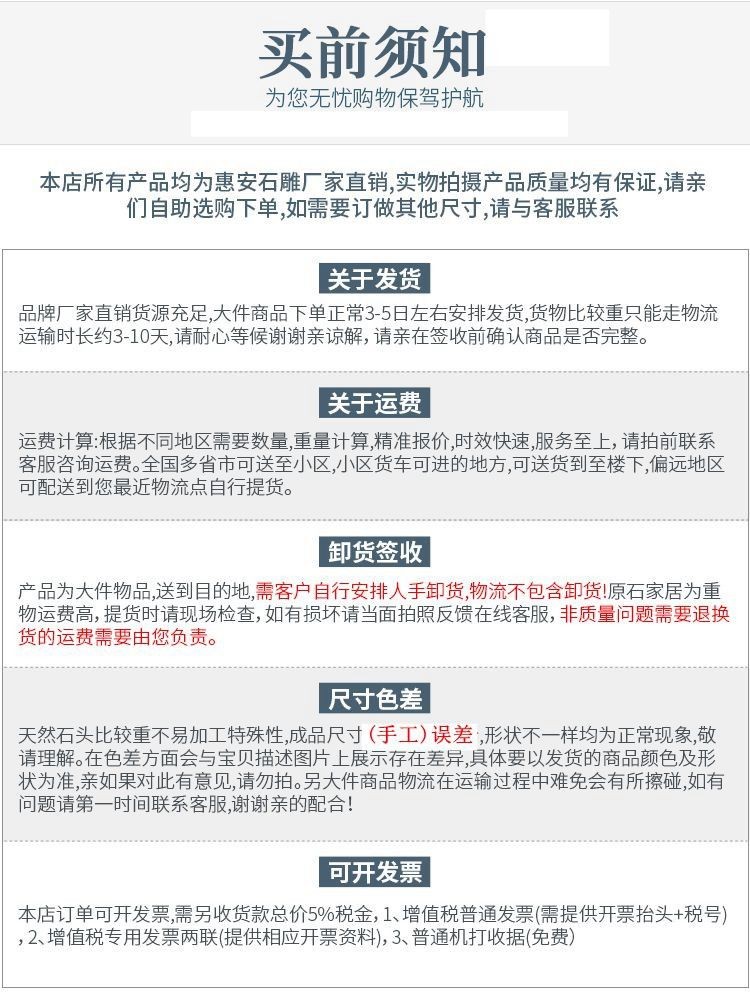 买前须知
为您无忧购物保驾护航

本店所有产品均为惠安石雕厂家直销,实物拍摄产品质量均有保证,请亲们自助选购下单,如需要订做其他尺寸,请与客服联系

关于发货

品牌厂家直销货源充足,大件商品下单正常3-5日左右安排发货,货物比较重只能走物流运输时长约3-10天,请耐心等候谢谢亲谅解,请亲在签收前确认商品是否完整。

关于运费

运费计算:根据不同地区需要数量,重量计算,精准报价,时效快速,服务至上,请拍前联系客服咨询运费。全国多省市可送至小区,小区货车可进的地方,可送货到至楼下,偏远地区可配送到您最近物流点自行提货。

卸货签收

产品为大件物品,送到目的地,需客户自行安排人手卸货,物流不包含卸货!原石家居为重物运费高,提货时请现场检查,如有损坏请当面拍照反馈在线客服,非质量问题需要退换货的运费需要由您负责。

尺寸色差

天然石头比较重不易加工特殊性,成品尺寸(手工)误差,形状不一样均为正常现象,敬请理解。在色差方面会与宝贝描述图片上展示存在差异,具体要以发货的商品颜色及形状为准,亲如果对此有意见,请勿拍。另大件商品物流在运输过程中难免会有所擦碰,如有问题请第一时间联系客服,谢谢亲的配合!

可开发票

本店订单可开发票,需另收货款总价5%税金,1、增值税普通发票(需提供开票抬头+税号),2、增值税专用发票两联(提供相应开票资料),3、普通机打收据(免费)